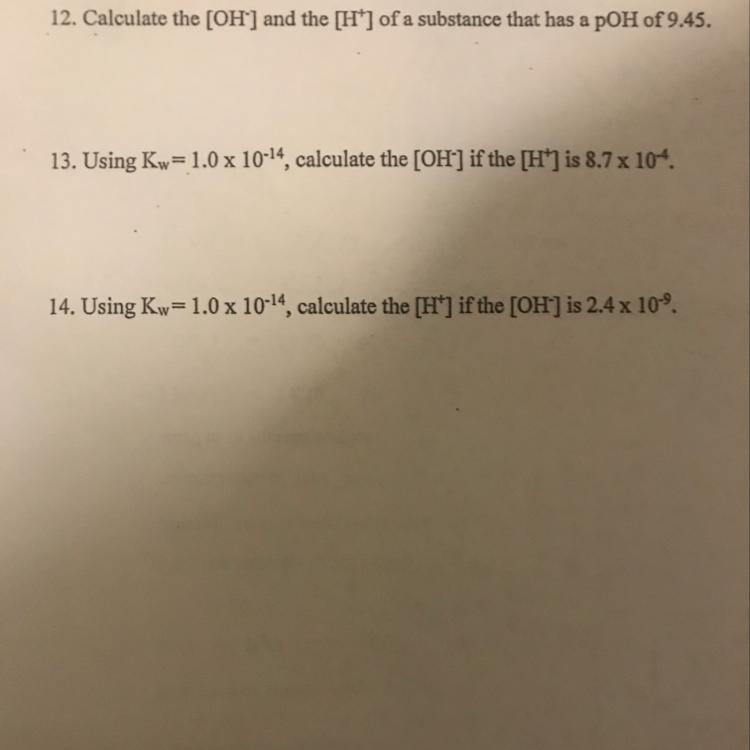 12. Calculate the $[OH^-]$ and the $[H^+]$ of a substance that has a pOH of 9.45.

13. Using $K_w = 1.0 \times 10^{-14}$, calculate the $[OH^-]$ if the $[H^+]$ is $8.7 \times 10^{-4}$.

14. Using $K_w = 1.0 \times 10^{-14}$, calculate the $[H^+]$ if the $[OH^-]$ is $2.4 \times 10^{-9}$.